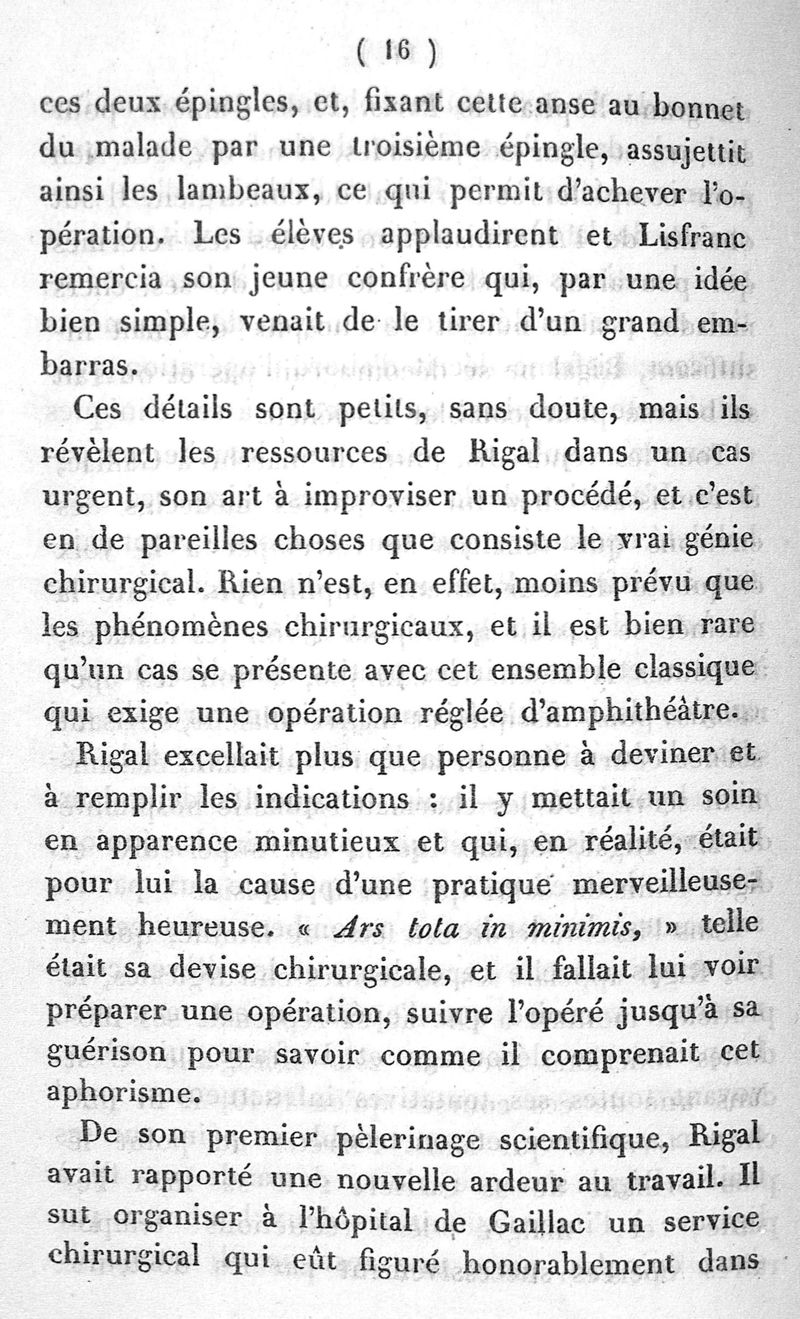 ( 16 )

ces deux épingles, et, fixant cette anse au bonnet du malade par une troisième épingle, assujettit ainsi les lambeaux, ce qui permit d'achever l'opération. Les élèves applaudirent et Lisfranc remercia son jeune confrère qui, par une idée bien simple, venait de le tirer d'un grand embarras.

Ces détails sont petits, sans doute, mais ils révèlent les ressources de Rigal dans un cas urgent, son art à improviser un procédé, et c'est en de pareilles choses que consiste le vrai génie chirurgical. Rien n'est, en effet, moins prévu que les phénomènes chirurgicaux, et il est bien rare qu'un cas se présente avec cet ensemble classique qui exige une opération réglée d'amphithéâtre.

Rigal excellait plus que personne à deviner et à remplir les indications : il y mettait un soin en apparence minutieux et qui, en réalité, était pour lui la cause d'une pratique merveilleusement heureuse. « Ars tota in minimis, » telle était sa devise chirurgicale, et il fallait lui voir préparer une opération, suivre l'opéré jusqu'à sa guérison pour savoir comme il comprenait cet aphorisme.

De son premier pèlerinage scientifique, Rigal avait rapporté une nouvelle ardeur au travail. Il sut organiser à l'hôpital de Gaillac un service chirurgical qui eût figuré honorablement dans